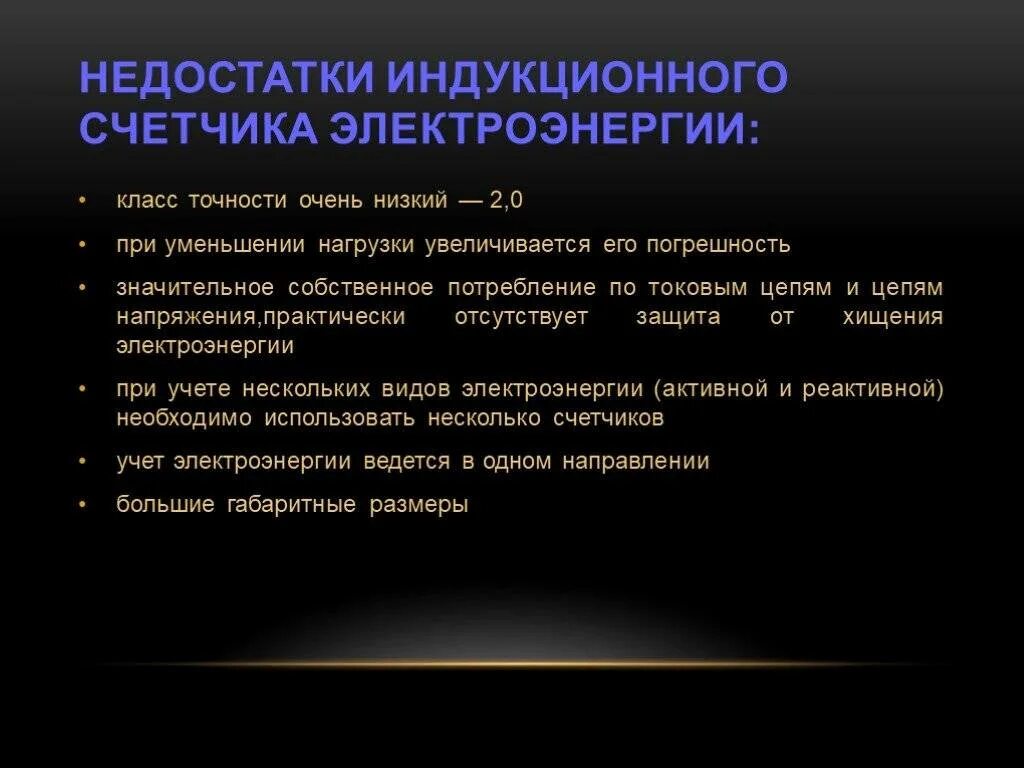 НЕДОСТАТКИ ИНДУКЦИОННОГО СЧЕТЧИКА ЭЛЕКТРОЭНЕРГИИ:

• класс точности очень низкий — 2,0
• при уменьшении нагрузки увеличивается его погрешность
• значительное собственное потребление по токовым цепям и цепям напряжения,практически отсутствует защита от хищения электроэнергии
• при учете нескольких видов электроэнергии (активной и реактивной) необходимо использовать несколько счетчиков
• учет электроэнергии ведется в одном направлении
• большие габаритные размеры